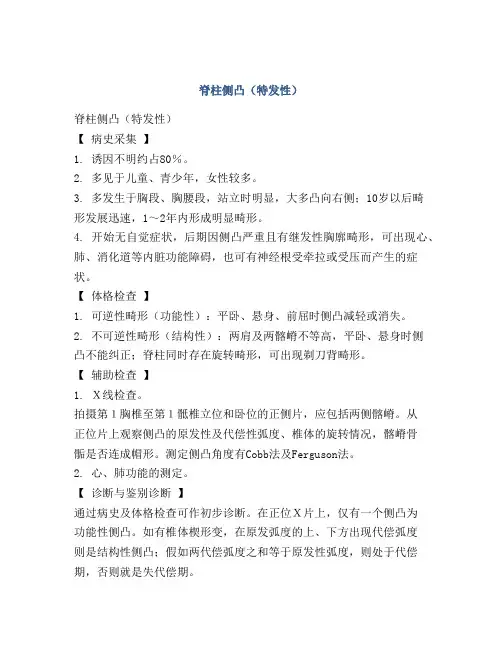 脊柱侧凸（特发性）

脊柱侧凸（特发性）

【 病史采集 】

1. 诱因不明约占80%。

2. 多见于儿童、青少年，女性较多。

3. 多发生于胸段、胸腰段，站立时明显，大多凸向右侧；10岁以后畸形发展迅速，1～2年内形成明显畸形。

4. 开始无自觉症状，后期因侧凸严重且有继发性胸廓畸形，可出现心、肺、消化道等内脏功能障碍，也可有神经根受牵拉或受压而产生的症状。

【 体格检查 】

1. 可逆性畸形（功能性）：平卧、悬身、前屈时侧凸减轻或消失。

2. 不可逆性畸形（结构性）：两肩及两髂嵴不等高，平卧、悬身时侧凸不能纠正；脊柱同时存在旋转畸形，可出现剃刀背畸形。

【 辅助检查 】

1. X线检查。

拍摄第1胸椎至第1骶椎立位和卧位的正侧片，应包括两侧髂嵴。从正位片上观察侧凸的原发性及代偿性弧度、椎体的旋转情况，髂嵴骨骺是否连成帽形。测定侧凸角度有Cobb法及Ferguson法。

2. 心、肺功能的测定。

【 诊断与鉴别诊断 】

通过病史及体格检查可作初步诊断。在正位X片上，仅有一个侧凸为功能性侧凸。如有椎体楔形变，在原发弧度的上、下方出现代偿弧度则是结构性侧凸；假如两代偿弧度之和等于原发性弧度，则处于代偿期，否则就是失代偿期。